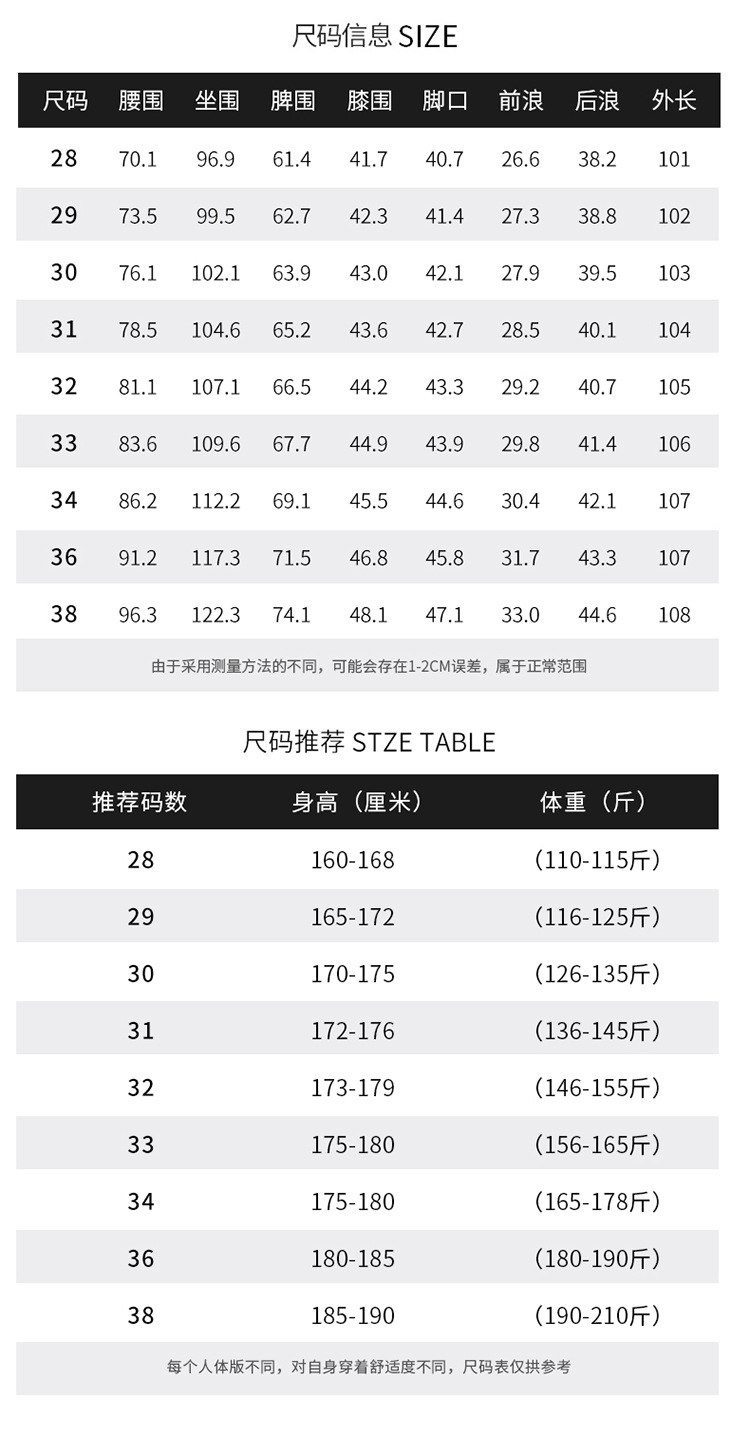 尺码信息 SIZE

| 尺码 | 腰围 | 坐围 | 脾围 | 膝围 | 脚口 | 前浪 | 后浪 | 外长 |
|---|---|---|---|---|---|---|---|---|
| 28 | 70.1 | 96.9 | 61.4 | 41.7 | 40.7 | 26.6 | 38.2 | 101 |
| 29 | 73.5 | 99.5 | 62.7 | 42.3 | 41.4 | 27.3 | 38.8 | 102 |
| 30 | 76.1 | 102.1 | 63.9 | 43.0 | 42.1 | 27.9 | 39.5 | 103 |
| 31 | 78.5 | 104.6 | 65.2 | 43.6 | 42.7 | 28.5 | 40.1 | 104 |
| 32 | 81.1 | 107.1 | 66.5 | 44.2 | 43.3 | 29.2 | 40.7 | 105 |
| 33 | 83.6 | 109.6 | 67.7 | 44.9 | 43.9 | 29.8 | 41.4 | 106 |
| 34 | 86.2 | 112.2 | 69.1 | 45.5 | 44.6 | 30.4 | 42.1 | 107 |
| 36 | 91.2 | 117.3 | 71.5 | 46.8 | 45.8 | 31.7 | 43.3 | 107 |
| 38 | 96.3 | 122.3 | 74.1 | 48.1 | 47.1 | 33.0 | 44.6 | 108 |

由于采用测量方法的不同，可能会存在1-2CM误差，属于正常范围

尺码推荐 STZE TABLE

| 推荐码数 | 身高（厘米） | 体重（斤） |
|---|---|---|
| 28 | 160-168 | （110-115斤） |
| 29 | 165-172 | （116-125斤） |
| 30 | 170-175 | （126-135斤） |
| 31 | 172-176 | （136-145斤） |
| 32 | 173-179 | （146-155斤） |
| 33 | 175-180 | （156-165斤） |
| 34 | 175-180 | （165-178斤） |
| 36 | 180-185 | （180-190斤） |
| 38 | 185-190 | （190-210斤） |

每个人体版不同，对自身穿着舒适度不同，尺码表仅拱参考